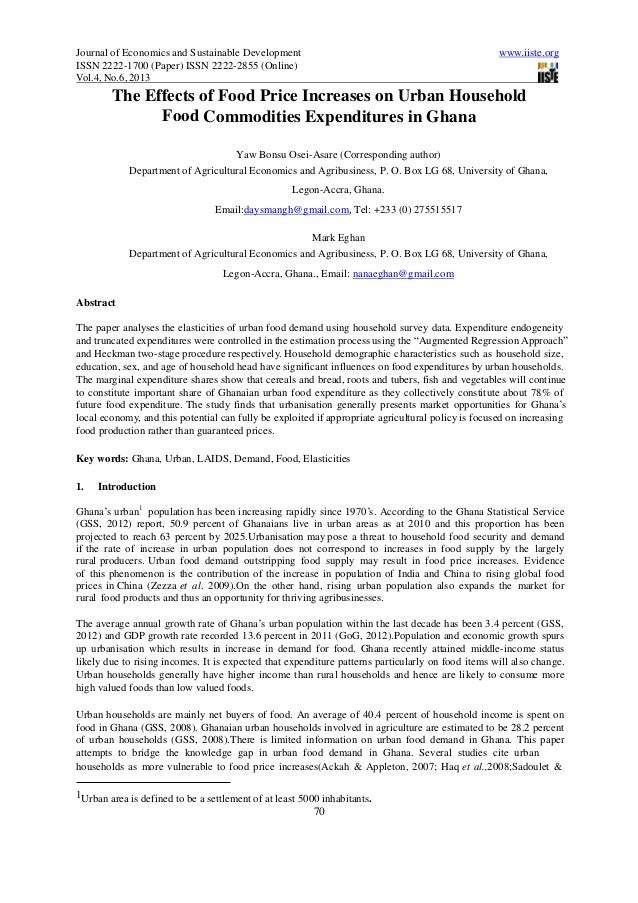 Journal of Economics and Sustainable Development
ISSN 2222-1700 (Paper) ISSN 2222-2855 (Online)
Vol.4, No.6, 2013

www.iiste.org

IISTE

The Effects of Food Price Increases on Urban Household Food Commodities Expenditures in Ghana

Yaw Bonsu Osei-Asare (Corresponding author)
Department of Agricultural Economics and Agribusiness, P. O. Box LG 68, University of Ghana, Legon-Accra, Ghana.
Email:daysmangh@gmail.com, Tel: +233 (0) 275515517

Mark Eghan
Department of Agricultural Economics and Agribusiness, P. O. Box LG 68, University of Ghana, Legon-Accra, Ghana., Email: nanaeghan@gmail.com

Abstract

The paper analyses the elasticities of urban food demand using household survey data. Expenditure endogeneity and truncated expenditures were controlled in the estimation process using the "Augmented Regression Approach" and Heckman two-stage procedure respectively. Household demographic characteristics such as household size, education, sex, and age of household head have significant influences on food expenditures by urban households. The marginal expenditure shares show that cereals and bread, roots and tubers, fish and vegetables will continue to constitute important share of Ghanaian urban food expenditure as they collectively constitute about 78% of future food expenditure. The study finds that urbanisation generally presents market opportunities for Ghana's local economy, and this potential can fully be exploited if appropriate agricultural policy is focused on increasing food production rather than guaranteed prices.

Key words: Ghana, Urban, LAIDS, Demand, Food, Elasticities

1. Introduction

Ghana's urban$^1$ population has been increasing rapidly since 1970's. According to the Ghana Statistical Service (GSS, 2012) report, 50.9 percent of Ghanaians live in urban areas as at 2010 and this proportion has been projected to reach 63 percent by 2025.Urbanisation may pose a threat to household food security and demand if the rate of increase in urban population does not correspond to increases in food supply by the largely rural producers. Urban food demand outstripping food supply may result in food price increases. Evidence of this phenomenon is the contribution of the increase in population of India and China to rising global food prices in China (Zezza et al. 2009).On the other hand, rising urban population also expands the market for rural food products and thus an opportunity for thriving agribusinesses.

The average annual growth rate of Ghana's urban population within the last decade has been 3.4 percent (GSS, 2012) and GDP growth rate recorded 13.6 percent in 2011 (GoG, 2012).Population and economic growth spurs up urbanisation which results in increase in demand for food. Ghana recently attained middle-income status likely due to rising incomes. It is expected that expenditure patterns particularly on food items will also change. Urban households generally have higher income than rural households and hence are likely to consume more high valued foods than low valued foods.

Urban households are mainly net buyers of food. An average of 40.4 percent of household income is spent on food in Ghana (GSS, 2008). Ghanaian urban households involved in agriculture are estimated to be 28.2 percent of urban households (GSS, 2008).There is limited information on urban food demand in Ghana. This paper attempts to bridge the knowledge gap in urban food demand in Ghana. Several studies cite urban households as more vulnerable to food price increases(Ackah & Appleton, 2007; Haq et al.,2008;Sadoulet &

$^1$Urban area is defined to be a settlement of at least 5000 inhabitants.

70